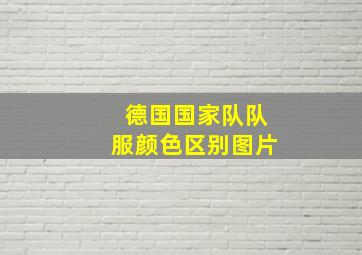 德国国家队队服颜色区别图片